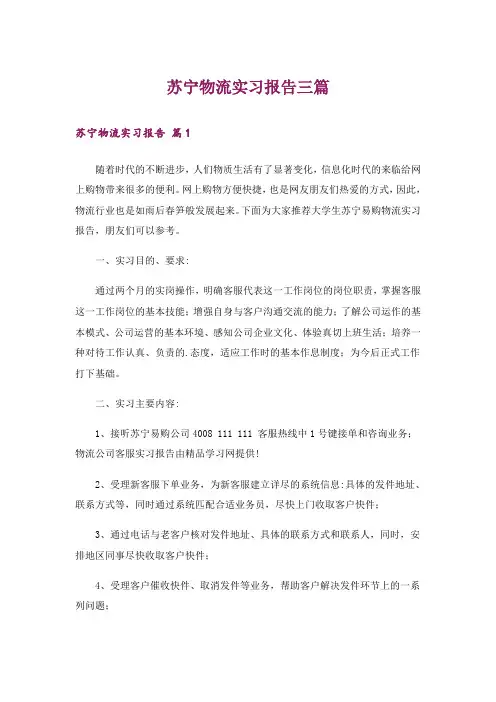 苏宁物流实习报告三篇

苏宁物流实习报告 篇1

随着时代的不断进步，人们物质生活有了显著变化，信息化时代的来临给网上购物带来很多的便利。网上购物方便快捷，也是网友朋友们热爱的方式，因此，物流行业也是如雨后春笋般发展起来。下面为大家推荐大学生苏宁易购物流实习报告，朋友们可以参考。

一、实习目的、要求：

通过两个月的实岗操作，明确客服代表这一工作岗位的岗位职责，掌握客服这一工作岗位的基本技能；增强自身与客户沟通交流的能力；了解公司运作的基本模式、公司运营的基本环境、感知公司企业文化、体验真切上班生活；培养一种对待工作认真、负责的.态度，适应工作时的基本作息制度；为今后正式工作打下基础。

二、实习主要内容：

1、接听苏宁易购公司 4008 111 111 客服热线中 1 号键接单和咨询业务；物流公司客服实习报告由精品学习网提供！

2、受理新客服下单业务，为新客服建立详尽的系统信息：具体的发件地址、联系方式等，同时通过系统匹配合适业务员，尽快上门收取客户快件；

3、通过电话与老客户核对发件地址、具体的联系方式和联系人，同时，安排地区同事尽快收取客户快件；

4、受理客户催收快件、取消发件等业务，帮助客户解决发件环节上的一系列问题；